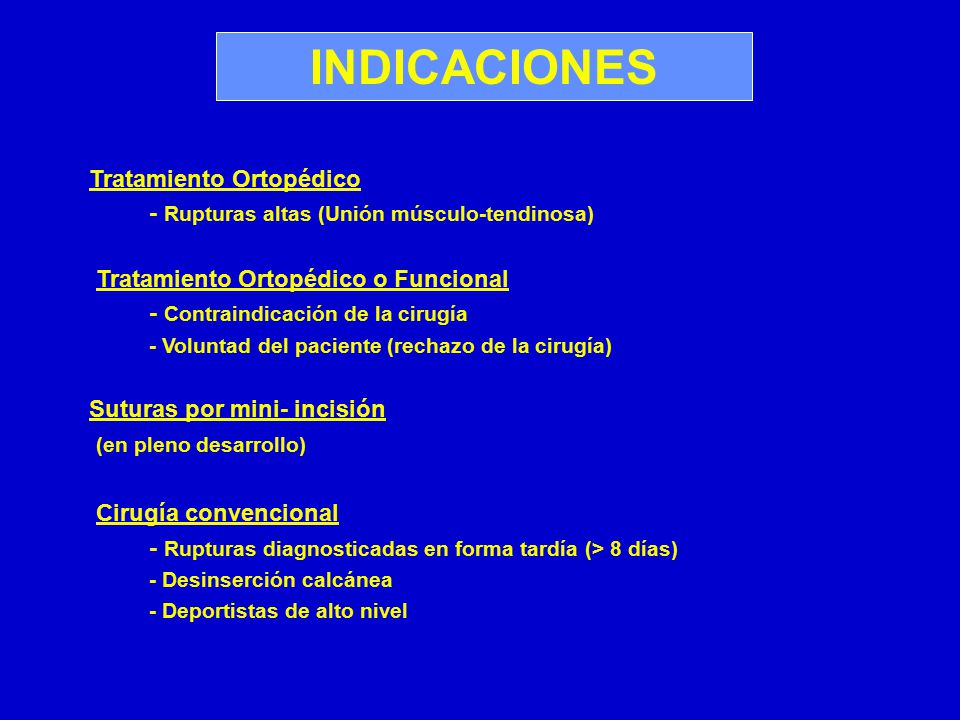 INDICACIONES

Tratamiento Ortopédico

- Rupturas altas (Unión músculo-tendinosa)

Tratamiento Ortopédico o Funcional

- Contraindicación de la cirugía
- Voluntad del paciente (rechazo de la cirugía)

Suturas por mini- incisión

(en pleno desarrollo)

Cirugía convencional

- Rupturas diagnosticadas en forma tardía (> 8 días)
- Desinserción calcánea
- Deportistas de alto nivel